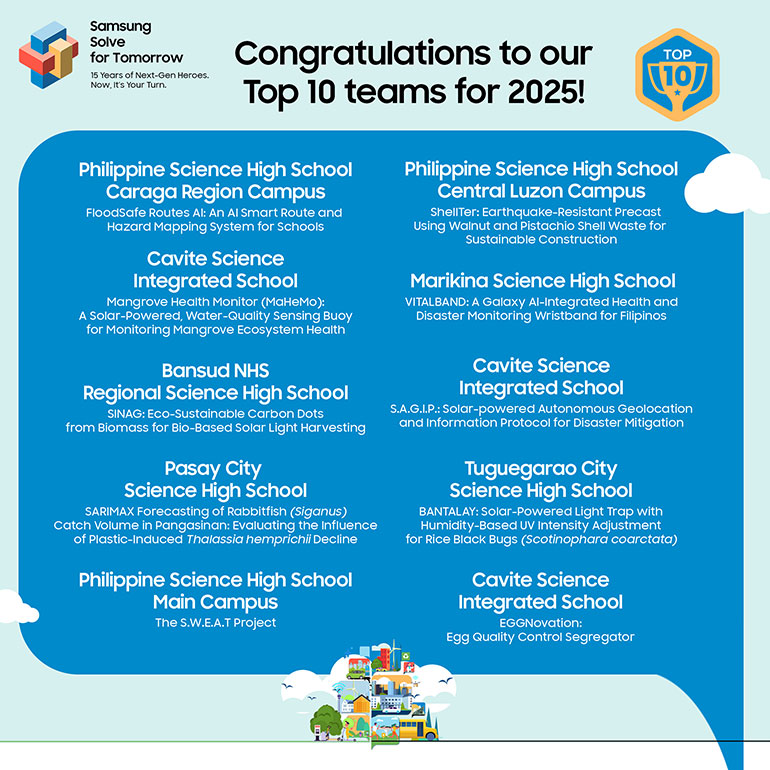 Samsung Solve for Tomorrow
15 Years of Next-Gen Heroes. Now, It's Your Turn.

Congratulations to our Top 10 teams for 2025!

TOP 10

Philippine Science High School Caraga Region Campus
FloodSafe Routes AI: An AI Smart Route and Hazard Mapping System for Schools

Cavite Science Integrated School
Mangrove Health Monitor (MaHeMo): A Solar-Powered, Water-Quality Sensing Buoy for Monitoring Mangrove Ecosystem Health

Bansud NHS Regional Science High School
SINAG: Eco-Sustainable Carbon Dots from Biomass for Bio-Based Solar Light Harvesting

Pasay City Science High School
SARIMAX Forecasting of Rabbitfish (Siganus) Catch Volume in Pangasinan: Evaluating the Influence of Plastic-Induced Thalassia hemprichii Decline

Philippine Science High School Main Campus
The S.W.E.A.T Project

Philippine Science High School Central Luzon Campus
ShellTer: Earthquake-Resistant Precast Using Walnut and Pistachio Shell Waste for Sustainable Construction

Marikina Science High School
VITALBAND: A Galaxy AI-Integrated Health and Disaster Monitoring Wristband for Filipinos

Cavite Science Integrated School
S.A.G.I.P.: Solar-powered Autonomous Geolocation and Information Protocol for Disaster Mitigation

Tuguegarao City Science High School
BANTALAY: Solar-Powered Light Trap with Humidity-Based UV Intensity Adjustment for Rice Black Bugs (Scotinophara coarctata)

Cavite Science Integrated School
EGGNovation: Egg Quality Control Segregator